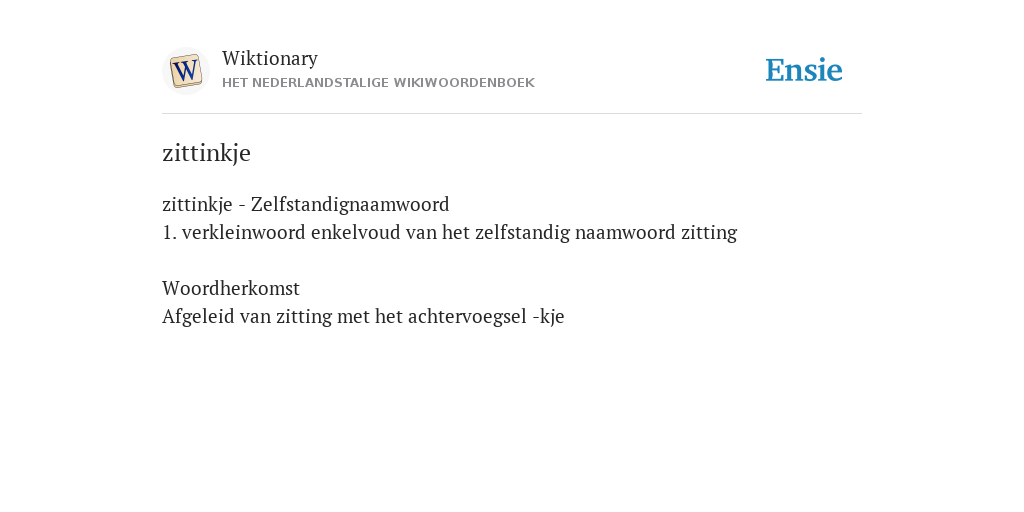 W

Wiktionary
HET NEDERLANDSTALIGE WIKIWOORDENBOEK

Ensie

zittinkje

zittinkje - Zelfstandignaamwoord
1. verkleinwoord enkelvoud van het zelfstandig naamwoord zitting

Woordherkomst
Afgeleid van zitting met het achtervoegsel -kje